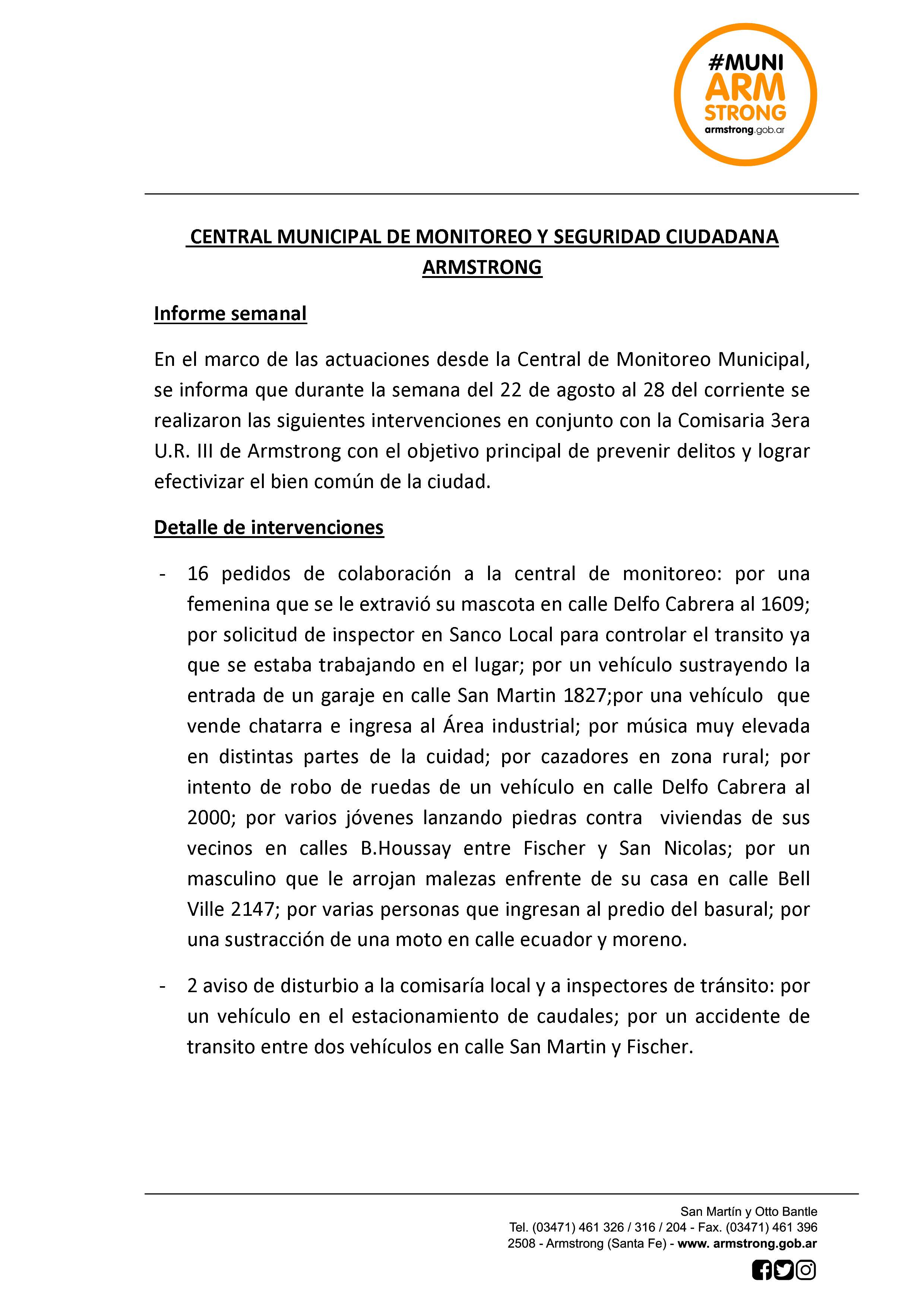 #MUNI
ARM
STRONG
armstrong.gob.ar

CENTRAL MUNICIPAL DE MONITOREO Y SEGURIDAD CIUDADANA ARMSTRONG

Informe semanal

En el marco de las actuaciones desde la Central de Monitoreo Municipal, se informa que durante la semana del 22 de agosto al 28 del corriente se realizaron las siguientes intervenciones en conjunto con la Comisaria 3era U.R. III de Armstrong con el objetivo principal de prevenir delitos y lograr efectivizar el bien común de la ciudad.

Detalle de intervenciones

- 16 pedidos de colaboración a la central de monitoreo: por una femenina que se le extravió su mascota en calle Delfo Cabrera al 1609; por solicitud de inspector en Sanco Local para controlar el transito ya que se estaba trabajando en el lugar; por un vehículo sustrayendo la entrada de un garaje en calle San Martin 1827;por una vehículo que vende chatarra e ingresa al Área industrial; por música muy elevada en distintas partes de la cuidad; por cazadores en zona rural; por intento de robo de ruedas de un vehículo en calle Delfo Cabrera al 2000; por varios jóvenes lanzando piedras contra viviendas de sus vecinos en calles B.Houssay entre Fischer y San Nicolas; por un masculino que le arrojan malezas enfrente de su casa en calle Bell Ville 2147; por varias personas que ingresan al predio del basural; por una sustracción de una moto en calle ecuador y moreno.

- 2 aviso de disturbio a la comisaría local y a inspectores de tránsito: por un vehículo en el estacionamiento de caudales; por un accidente de transito entre dos vehículos en calle San Martin y Fischer.

San Martín y Otto Bantle
Tel. (03471) 461 326 / 316 / 204 - Fax. (03471) 461 396
2508 - Armstrong (Santa Fe) - www. armstrong.gob.ar